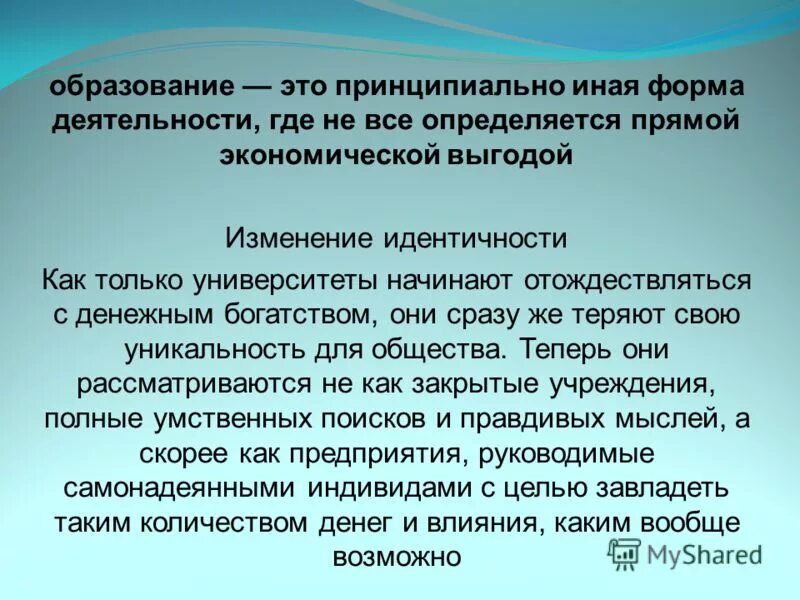 образование — это принципиально иная форма деятельности, где не все определяется прямой экономической выгодой

Изменение идентичности

Как только университеты начинают отождествляться с денежным богатством, они сразу же теряют свою уникальность для общества. Теперь они рассматриваются не как закрытые учреждения, полные умственных поисков и правдивых мыслей, а скорее как предприятия, руководимые самонадеянными индивидами с целью завладеть таким количеством денег и влияния, каким вообще возможно

MyShared